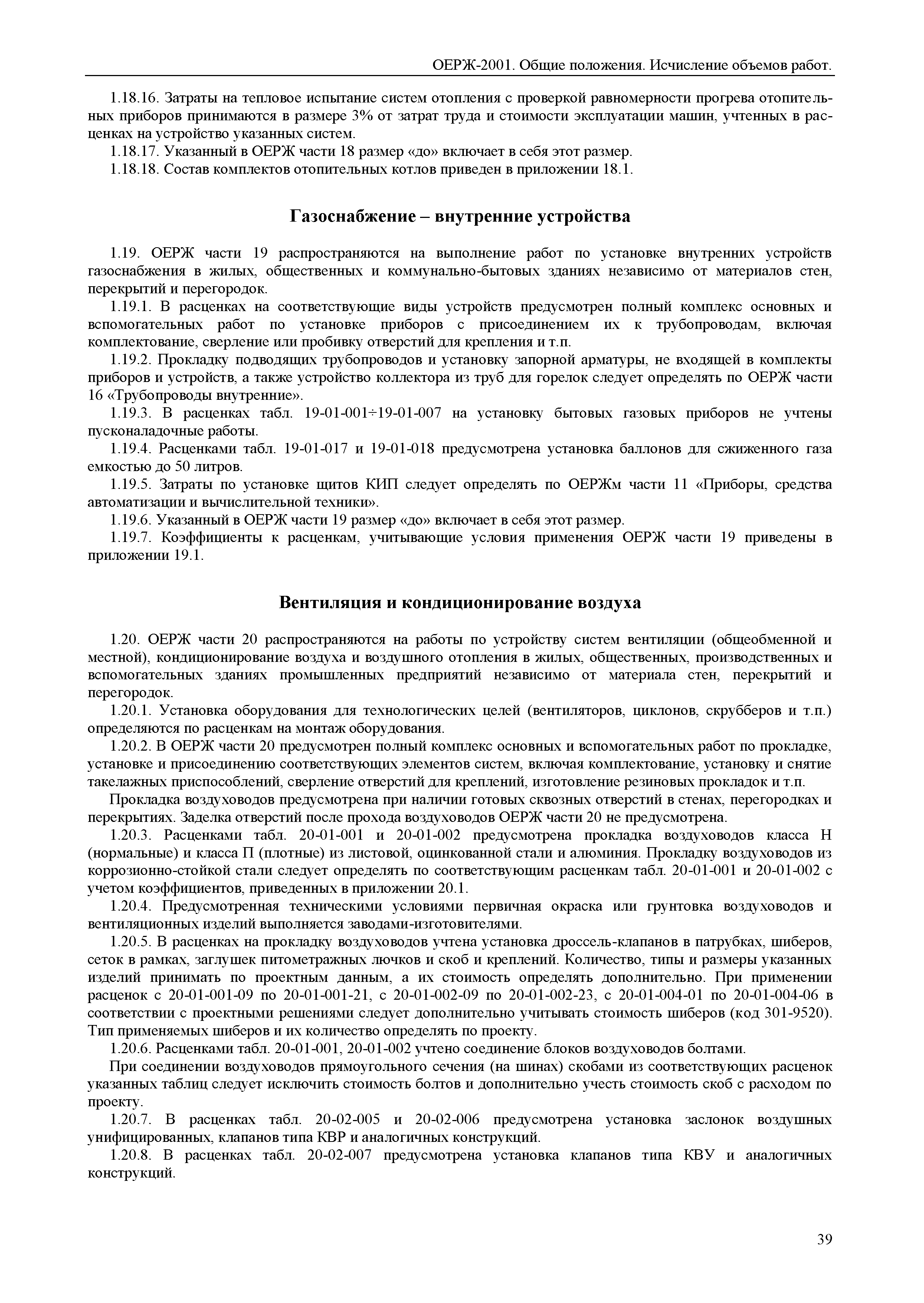 ОЕРЖ-2001. Общие положения. Исчисление объемов работ.

1.18.16. Затраты на тепловое испытание систем отопления с проверкой равномерности прогрева отопительных приборов принимаются в размере 3% от затрат труда и стоимости эксплуатации машин, учтенных в расценках на устройство указанных систем.

1.18.17. Указанный в ОЕРЖ части 18 размер «до» включает в себя этот размер.

1.18.18. Состав комплектов отопительных котлов приведен в приложении 18.1.

Газоснабжение – внутренние устройства

1.19. ОЕРЖ части 19 распространяются на выполнение работ по установке внутренних устройств газоснабжения в жилых, общественных и коммунально-бытовых зданиях независимо от материалов стен, перекрытий и перегородок.

1.19.1. В расценках на соответствующие виды устройств предусмотрен полный комплекс основных и вспомогательных работ по установке приборов с присоединением их к трубопроводам, включая комплектование, сверление или пробивку отверстий для крепления и т.п.

1.19.2. Прокладку подводящих трубопроводов и установку запорной арматуры, не входящей в комплекты приборов и устройств, а также устройство коллектора из труб для горелок следует определять по ОЕРЖ части 16 «Трубопроводы внутренние».

1.19.3. В расценках табл. 19-01-001÷19-01-007 на установку бытовых газовых приборов не учтены пусконаладочные работы.

1.19.4. Расценками табл. 19-01-017 и 19-01-018 предусмотрена установка баллонов для сжиженного газа емкостью до 50 литров.

1.19.5. Затраты по установке щитов КИП следует определять по ОЕРЖм части 11 «Приборы, средства автоматизации и вычислительной техники».

1.19.6. Указанный в ОЕРЖ части 19 размер «до» включает в себя этот размер.

1.19.7. Коэффициенты к расценкам, учитывающие условия применения ОЕРЖ части 19 приведены в приложении 19.1.

Вентиляция и кондиционирование воздуха

1.20. ОЕРЖ части 20 распространяются на работы по устройству систем вентиляции (общеобменной и местной), кондиционирование воздуха и воздушного отопления в жилых, общественных, производственных и вспомогательных зданиях промышленных предприятий независимо от материала стен, перекрытий и перегородок.

1.20.1. Установка оборудования для технологических целей (вентиляторов, циклонов, скрубберов и т.п.) определяются по расценкам на монтаж оборудования.

1.20.2. В ОЕРЖ части 20 предусмотрен полный комплекс основных и вспомогательных работ по прокладке, установке и присоединению соответствующих элементов систем, включая комплектование, установку и снятие такелажных приспособлений, сверление отверстий для креплений, изготовление резиновых прокладок и т.п.

Прокладка воздуховодов предусмотрена при наличии готовых сквозных отверстий в стенах, перегородках и перекрытиях. Заделка отверстий после прохода воздуховодов ОЕРЖ части 20 не предусмотрена.

1.20.3. Расценками табл. 20-01-001 и 20-01-002 предусмотрена прокладка воздуховодов класса Н (нормальные) и класса П (плотные) из листовой, оцинкованной стали и алюминия. Прокладку воздуховодов из коррозионно-стойкой стали следует определять по соответствующим расценкам табл. 20-01-001 и 20-01-002 с учетом коэффициентов, приведенных в приложении 20.1.

1.20.4. Предусмотренная техническими условиями первичная окраска или грунтовка воздуховодов и вентиляционных изделий выполняется заводами-изготовителями.

1.20.5. В расценках на прокладку воздуховодов учтена установка дроссель-клапанов в патрубках, шиберов, сеток в рамках, заглушек питометражных лючков и скоб и креплений. Количество, типы и размеры указанных изделий принимать по проектным данным, а их стоимость определять дополнительно. При применении расценок с 20-01-001-09 по 20-01-001-21, с 20-01-002-09 по 20-01-002-23, с 20-01-004-01 по 20-01-004-06 в соответствии с проектными решениями следует дополнительно учитывать стоимость шиберов (код 301-9520). Тип применяемых шиберов и их количество определять по проекту.

1.20.6. Расценками табл. 20-01-001, 20-01-002 учтено соединение блоков воздуховодов болтами.

При соединении воздуховодов прямоугольного сечения (на шинах) скобами из соответствующих расценок указанных таблиц следует исключить стоимость болтов и дополнительно учесть стоимость скоб с расходом по проекту.

1.20.7. В расценках табл. 20-02-005 и 20-02-006 предусмотрена установка заслонок воздушных унифицированных, клапанов типа КВР и аналогичных конструкций.

1.20.8. В расценках табл. 20-02-007 предусмотрена установка клапанов типа КВУ и аналогичных конструкций.

39